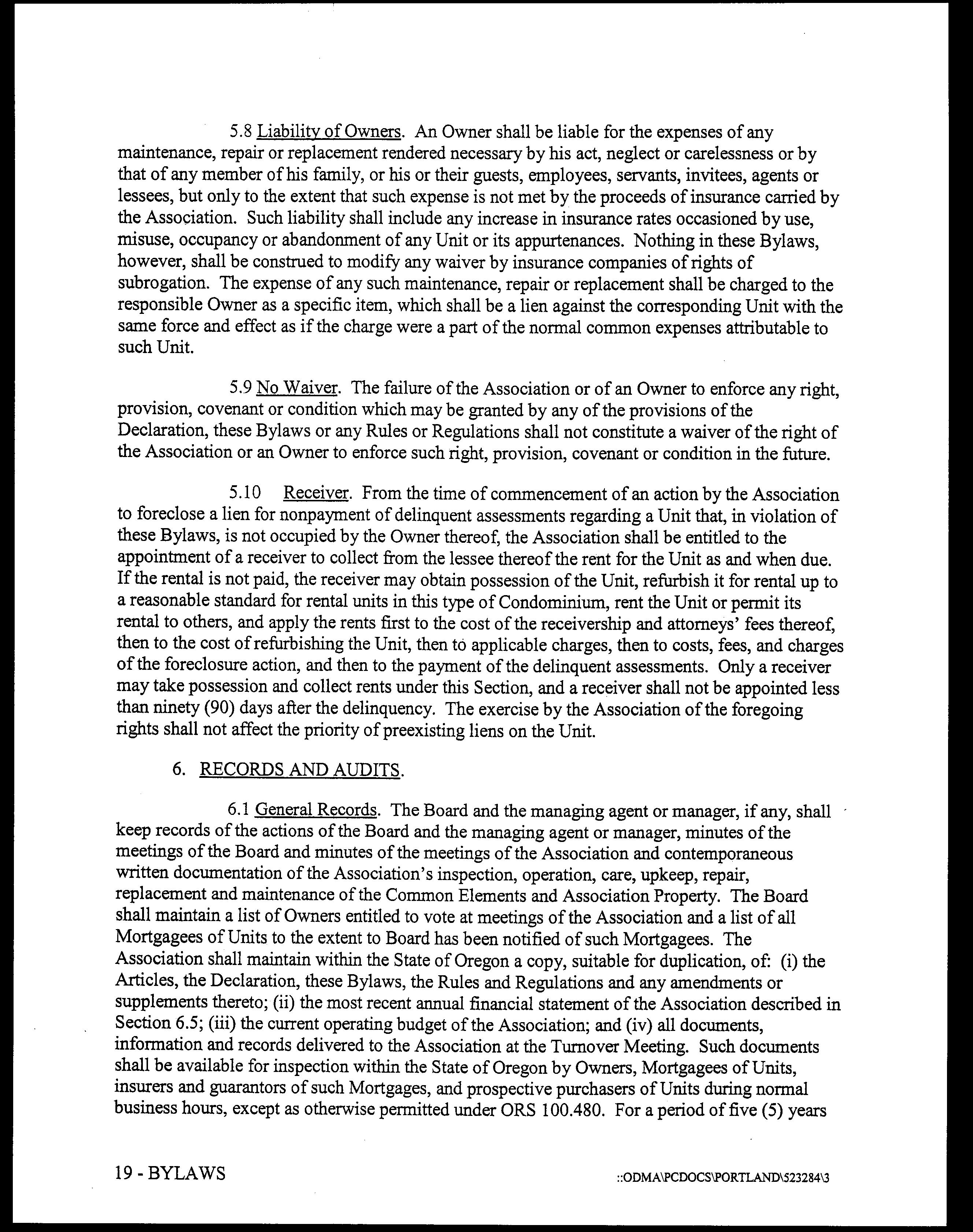 5.8 Liability of Owners. An Owner shall be liable for the expenses of any maintenance, repair or replacement rendered necessary by his act, neglect or carelessness or by that of any member of his family, or his or their guests, employees, servants, invitees, agents or lessees, but only to the extent that such expense is not met by the proceeds of insurance carried by the Association. Such liability shall include any increase in insurance rates occasioned by use, misuse, occupancy or abandonment of any Unit or its appurtenances. Nothing in these Bylaws, however, shall be construed to modify any waiver by insurance companies of rights of subrogation. The expense of any such maintenance, repair or replacement shall be charged to the responsible Owner as a specific item, which shall be a lien against the corresponding Unit with the same force and effect as if the charge were a part of the normal common expenses attributable to such Unit.

5.9 No Waiver. The failure of the Association or of an Owner to enforce any right, provision, covenant or condition which may be granted by any of the provisions of the Declaration, these Bylaws or any Rules or Regulations shall not constitute a waiver of the right of the Association or an Owner to enforce such right, provision, covenant or condition in the future.

5.10 Receiver. From the time of commencement of an action by the Association to foreclose a lien for nonpayment of delinquent assessments regarding a Unit that, in violation of these Bylaws, is not occupied by the Owner thereof, the Association shall be entitled to the appointment of a receiver to collect from the lessee thereof the rent for the Unit as and when due. If the rental is not paid, the receiver may obtain possession of the Unit, refurbish it for rental up to a reasonable standard for rental units in this type of Condominium, rent the Unit or permit its rental to others, and apply the rents first to the cost of the receivership and attorneys' fees thereof, then to the cost of refurbishing the Unit, then to applicable charges, then to costs, fees, and charges of the foreclosure action, and then to the payment of the delinquent assessments. Only a receiver may take possession and collect rents under this Section, and a receiver shall not be appointed less than ninety (90) days after the delinquency. The exercise by the Association of the foregoing rights shall not affect the priority of preexisting liens on the Unit.

6. RECORDS AND AUDITS.

6.1 General Records. The Board and the managing agent or manager, if any, shall keep records of the actions of the Board and the managing agent or manager, minutes of the meetings of the Board and minutes of the meetings of the Association and contemporaneous written documentation of the Association's inspection, operation, care, upkeep, repair, replacement and maintenance of the Common Elements and Association Property. The Board shall maintain a list of Owners entitled to vote at meetings of the Association and a list of all Mortgagees of Units to the extent to Board has been notified of such Mortgagees. The Association shall maintain within the State of Oregon a copy, suitable for duplication, of: (i) the Articles, the Declaration, these Bylaws, the Rules and Regulations and any amendments or supplements thereto; (ii) the most recent annual financial statement of the Association described in Section 6.5; (iii) the current operating budget of the Association; and (iv) all documents, information and records delivered to the Association at the Turnover Meeting. Such documents shall be available for inspection within the State of Oregon by Owners, Mortgagees of Units, insurers and guarantors of such Mortgages, and prospective purchasers of Units during normal business hours, except as otherwise permitted under ORS 100.480. For a period of five (5) years

19 - BYLAWS

::ODMA\PCDOCS\PORTLAND\523284\3